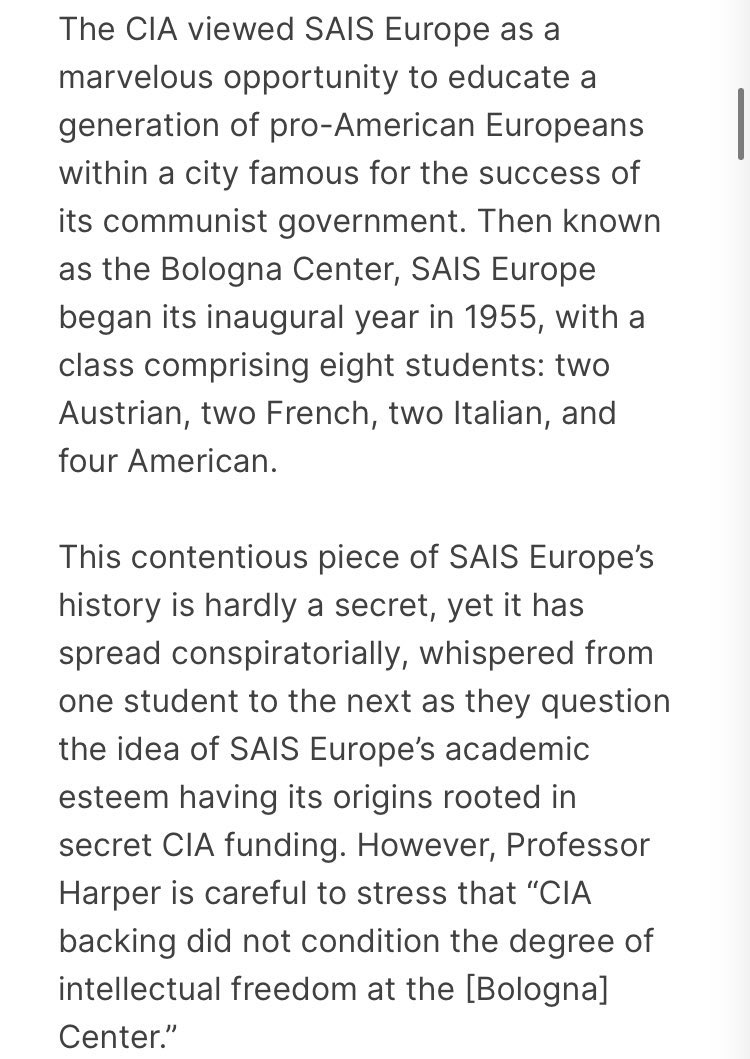 The CIA viewed SAIS Europe as a marvelous opportunity to educate a generation of pro-American Europeans within a city famous for the success of its communist government. Then known as the Bologna Center, SAIS Europe began its inaugural year in 1955, with a class comprising eight students: two Austrian, two French, two Italian, and four American.

This contentious piece of SAIS Europe's history is hardly a secret, yet it has spread conspiratorially, whispered from one student to the next as they question the idea of SAIS Europe's academic esteem having its origins rooted in secret CIA funding. However, Professor Harper is careful to stress that "CIA backing did not condition the degree of intellectual freedom at the [Bologna] Center."